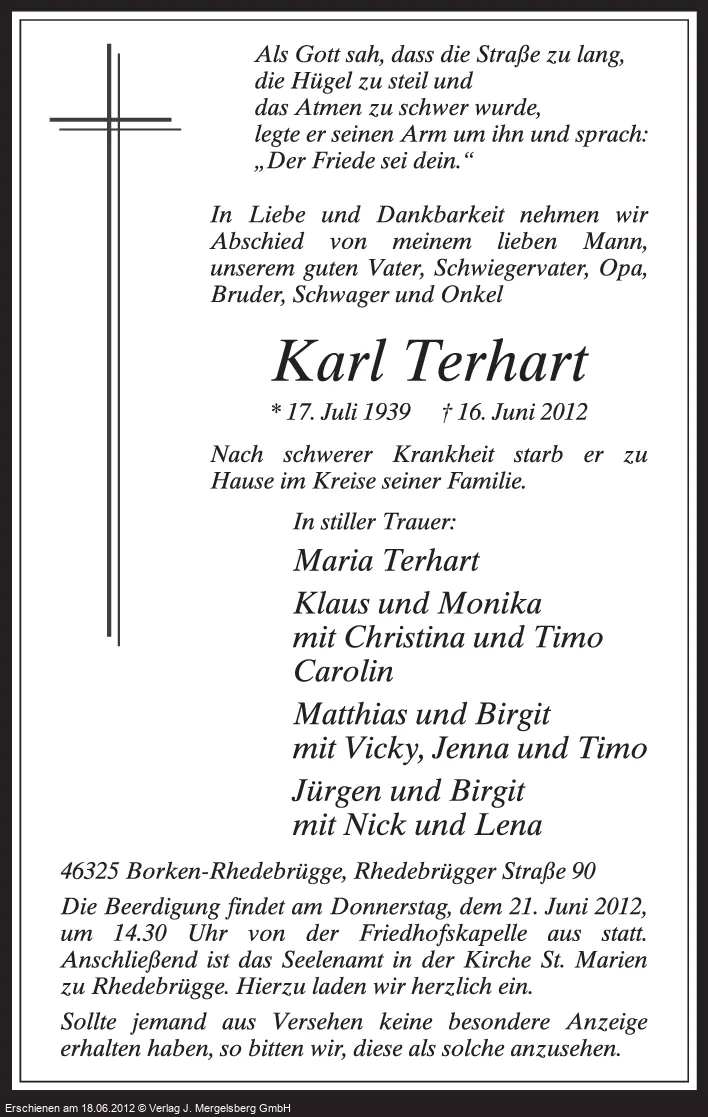 Als Gott sah, dass die Straße zu lang,
die Hügel zu steil und
das Atmen zu schwer wurde,
legte er seinen Arm um ihn und sprach:
„Der Friede sei dein.“

In Liebe und Dankbarkeit nehmen wir Abschied von meinem lieben Mann, unserem guten Vater, Schwiegervater, Opa, Bruder, Schwager und Onkel

Karl Terhart

* 17. Juli 1939 † 16. Juni 2012

Nach schwerer Krankheit starb er zu Hause im Kreise seiner Familie.

In stiller Trauer:

Maria Terhart

Klaus und Monika
mit Christina und Timo
Carolin

Matthias und Birgit
mit Vicky, Jenna und Timo

Jürgen und Birgit
mit Nick und Lena

46325 Borken-Rhedebrügge, Rhedebrügger Straße 90

Die Beerdigung findet am Donnerstag, dem 21. Juni 2012, um 14.30 Uhr von der Friedhofskapelle aus statt. Anschließend ist das Seelenamt in der Kirche St. Marien zu Rhedebrügge. Hierzu laden wir herzlich ein.

Sollte jemand aus Versehen keine besondere Anzeige erhalten haben, so bitten wir, diese als solche anzusehen.

Erschienen am 18.06.2012 © Verlag J. Mergelsberg GmbH